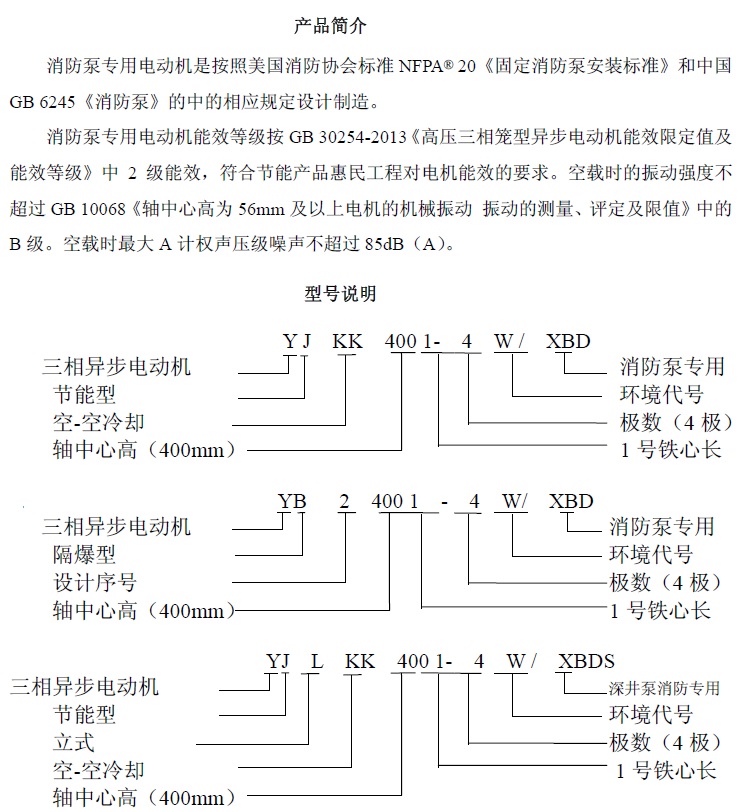 产品简介

消防泵专用电动机是按照美国消防协会标准 NFPA® 20《固定消防泵安装标准》和中国 GB 6245《消防泵》的中的相应规定设计制造。

消防泵专用电动机能效等级按 GB 30254-2013《高压三相笼型异步电动机能效限定值及能效等级》中 2 级能效，符合节能产品惠民工程对电机能效的要求。空载时的振动强度不超过 GB 10068《轴中心高为 56mm 及以上电机的机械振动 振动的测量、评定及限值》中的 B 级。空载时最大 A 计权声压级噪声不超过 85dB（A）。

型号说明

Y J KK 400 1- 4 W / XBD

三相异步电动机
节能型
空-空冷却
轴中心高（400mm）
消防泵专用
环境代号
极数（4 极）
1 号铁心长

YB 2 400 1 - 4 W/ XBD

三相异步电动机
隔爆型
设计序号
轴中心高（400mm）
消防泵专用
环境代号
极数（4 极）
1 号铁心长

YJ L KK 400 1- 4 W / XBDS

三相异步电动机
节能型
立式
空-空冷却
轴中心高（400mm）
深井泵消防专用
环境代号
极数（4 极）
1 号铁心长